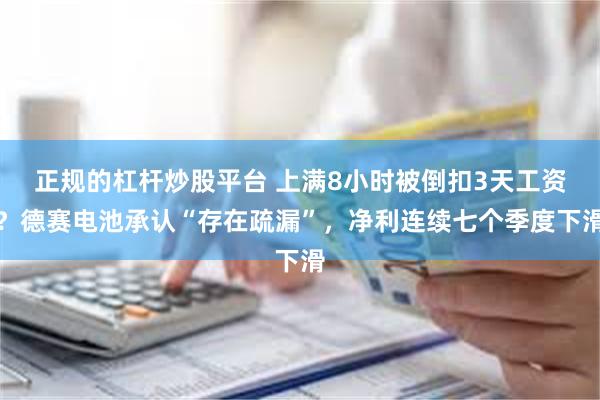 正规的杠杆炒股平台 上满8小时被倒扣3天工资？德赛电池承认“存在疏漏”，净利连续七个季度下滑下滑